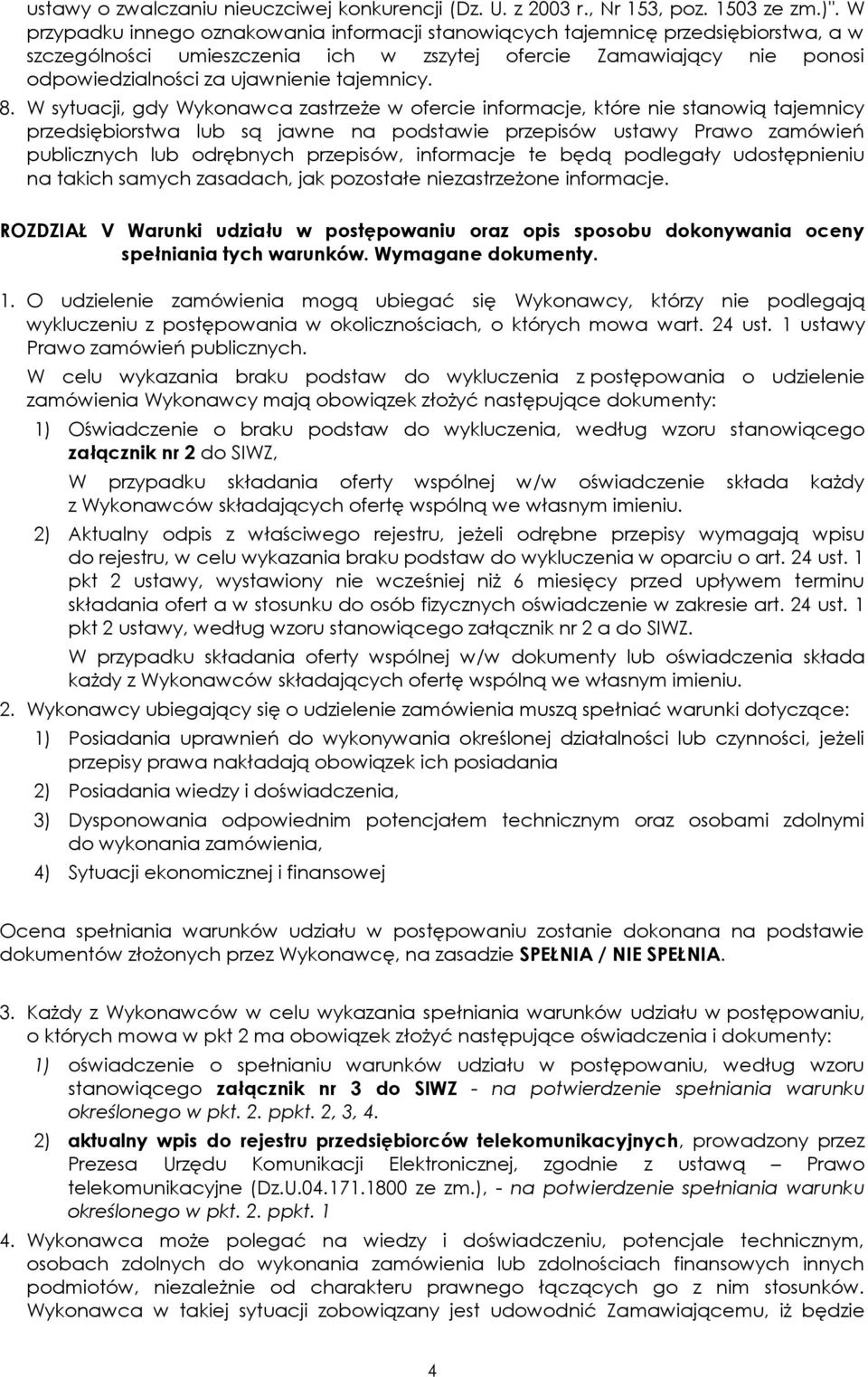 ustawy o zwalczaniu nieuczciwej konkurencji (Dz. U. z 2003 r., Nr 153, poz. 1503 ze zm.)". W przypadku innego oznakowania informacji stanowiących tajemnicę przedsiębiorstwa, a w szczególności umieszczenia ich w zszytej ofercie Zamawiający nie ponosi odpowiedzialności za ujawnienie tajemnicy.

8. W sytuacji, gdy Wykonawca zastrzeże w ofercie informacje, które nie stanowią tajemnicy przedsiębiorstwa lub są jawne na podstawie przepisów ustawy Prawo zamówień publicznych lub odrębnych przepisów, informacje te będą podlegały udostępnieniu na takich samych zasadach, jak pozostałe niezastrzeżone informacje.

ROZDZIAŁ V Warunki udziału w postępowaniu oraz opis sposobu dokonywania oceny spełniania tych warunków. Wymagane dokumenty.

1. O udzielenie zamówienia mogą ubiegać się Wykonawcy, którzy nie podlegają wykluczeniu z postępowania w okolicznościach, o których mowa wart. 24 ust. 1 ustawy Prawo zamówień publicznych.

W celu wykazania braku podstaw do wykluczenia z postępowania o udzielenie zamówienia Wykonawcy mają obowiązek złożyć następujące dokumenty:

1) Oświadczenie o braku podstaw do wykluczenia, według wzoru stanowiącego załącznik nr 2 do SIWZ,

W przypadku składania oferty wspólnej w/w oświadczenie składa każdy z Wykonawców składających ofertę wspólną we własnym imieniu.

2) Aktualny odpis z właściwego rejestru, jeżeli odrębne przepisy wymagają wpisu do rejestru, w celu wykazania braku podstaw do wykluczenia w oparciu o art. 24 ust. 1 pkt 2 ustawy, wystawiony nie wcześniej niż 6 miesięcy przed upływem terminu składania ofert a w stosunku do osób fizycznych oświadczenie w zakresie art. 24 ust. 1 pkt 2 ustawy, według wzoru stanowiącego załącznik nr 2 a do SIWZ.

W przypadku składania oferty wspólnej w/w dokumenty lub oświadczenia składa każdy z Wykonawców składających ofertę wspólną we własnym imieniu.

2. Wykonawcy ubiegający się o udzielenie zamówienia muszą spełniać warunki dotyczące:

1) Posiadania uprawnień do wykonywania określonej działalności lub czynności, jeżeli przepisy prawa nakładają obowiązek ich posiadania

2) Posiadania wiedzy i doświadczenia,

3) Dysponowania odpowiednim potencjałem technicznym oraz osobami zdolnymi do wykonania zamówienia,

4) Sytuacji ekonomicznej i finansowej

Ocena spełniania warunków udziału w postępowaniu zostanie dokonana na podstawie dokumentów złożonych przez Wykonawcę, na zasadzie SPEŁNIA / NIE SPEŁNIA.

3. Każdy z Wykonawców w celu wykazania spełniania warunków udziału w postępowaniu, o których mowa w pkt 2 ma obowiązek złożyć następujące oświadczenia i dokumenty:

1) oświadczenie o spełnianiu warunków udziału w postępowaniu, według wzoru stanowiącego załącznik nr 3 do SIWZ - na potwierdzenie spełniania warunku określonego w pkt. 2. ppkt. 2, 3, 4.

2) aktualny wpis do rejestru przedsiębiorców telekomunikacyjnych, prowadzony przez Prezesa Urzędu Komunikacji Elektronicznej, zgodnie z ustawą – Prawo telekomunikacyjne (Dz.U.04.171.1800 ze zm.), - na potwierdzenie spełniania warunku określonego w pkt. 2. ppkt. 1

4. Wykonawca może polegać na wiedzy i doświadczeniu, potencjale technicznym, osobach zdolnych do wykonania zamówienia lub zdolnościach finansowych innych podmiotów, niezależnie od charakteru prawnego łączących go z nim stosunków. Wykonawca w takiej sytuacji zobowiązany jest udowodnić Zamawiającemu, iż będzie

4